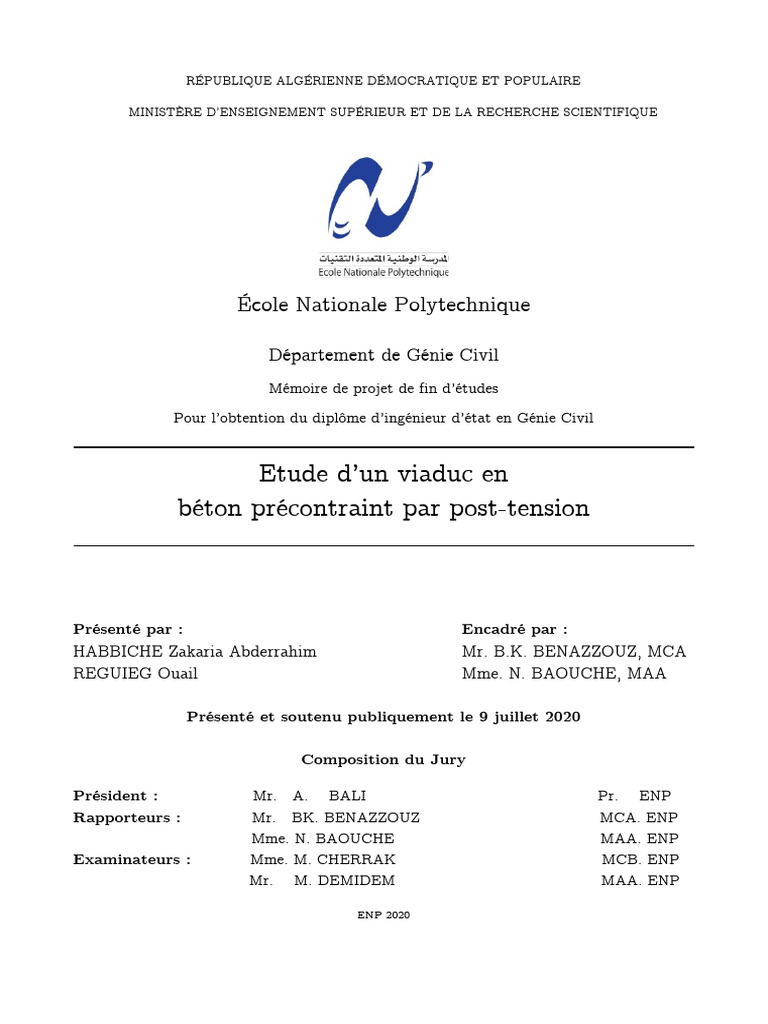 RÉPUBLIQUE ALGÉRIENNE DÉMOCRATIQUE ET POPULAIRE

MINISTÈRE D'ENSEIGNEMENT SUPÉRIEUR ET DE LA RECHERCHE SCIENTIFIQUE

المدرسة الوطنية المتعددة التقنيات
Ecole Nationale Polytechnique

École Nationale Polytechnique

Département de Génie Civil

Mémoire de projet de fin d'études

Pour l'obtention du diplôme d'ingénieur d'état en Génie Civil

Etude d'un viaduc en béton précontraint par post-tension

Présenté par :
HABBICHE Zakaria Abderrahim
REGUIEG Ouail

Encadré par :
Mr. B.K. BENAZZOUZ, MCA
Mme. N. BAOUCHE, MAA

Présenté et soutenu publiquement le 9 juillet 2020

Composition du Jury

| | | |
|---|---|---|
| Président : | Mr. A. BALI | Pr. ENP |
| Rapporteurs : | Mr. BK. BENAZZOUZ | MCA. ENP |
| | Mme. N. BAOUCHE | MAA. ENP |
| Examinateurs : | Mme. M. CHERRAK | MCB. ENP |
| | Mr. M. DEMIDEM | MAA. ENP |

ENP 2020